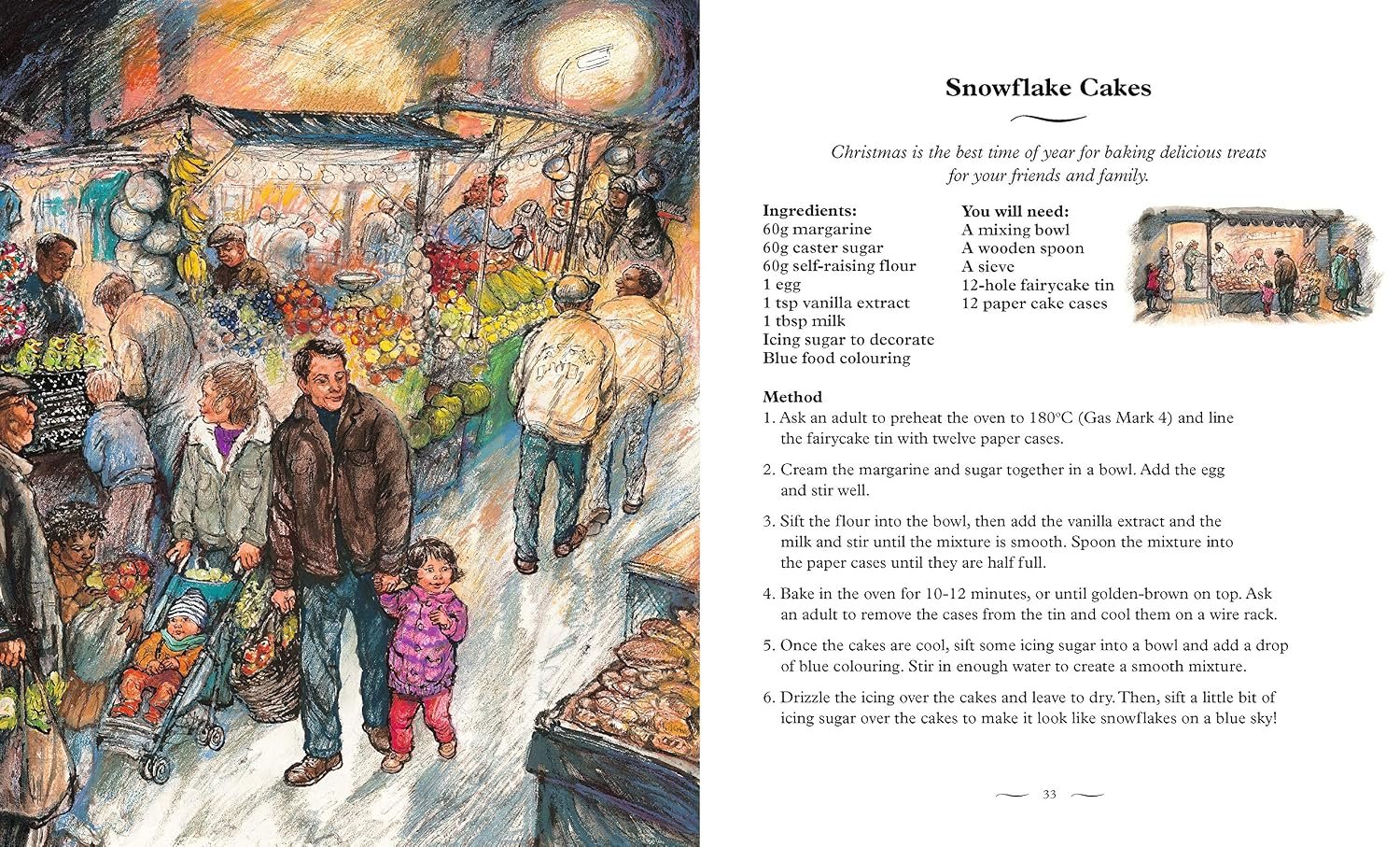 Snowflake Cakes

Christmas is the best time of year for baking delicious treats for your friends and family.

Ingredients:
60g margarine
60g caster sugar
60g self-raising flour
1 egg
1 tsp vanilla extract
1 tbsp milk
Icing sugar to decorate
Blue food colouring

You will need:
A mixing bowl
A wooden spoon
A sieve
12-hole fairycake tin
12 paper cake cases

Method
1. Ask an adult to preheat the oven to 180°C (Gas Mark 4) and line the fairycake tin with twelve paper cases.

2. Cream the margarine and sugar together in a bowl. Add the egg and stir well.

3. Sift the flour into the bowl, then add the vanilla extract and the milk and stir until the mixture is smooth. Spoon the mixture into the paper cases until they are half full.

4. Bake in the oven for 10-12 minutes, or until golden-brown on top. Ask an adult to remove the cases from the tin and cool them on a wire rack.

5. Once the cakes are cool, sift some icing sugar into a bowl and add a drop of blue colouring. Stir in enough water to create a smooth mixture.

6. Drizzle the icing over the cakes and leave to dry. Then, sift a little bit of icing sugar over the cakes to make it look like snowflakes on a blue sky!

33